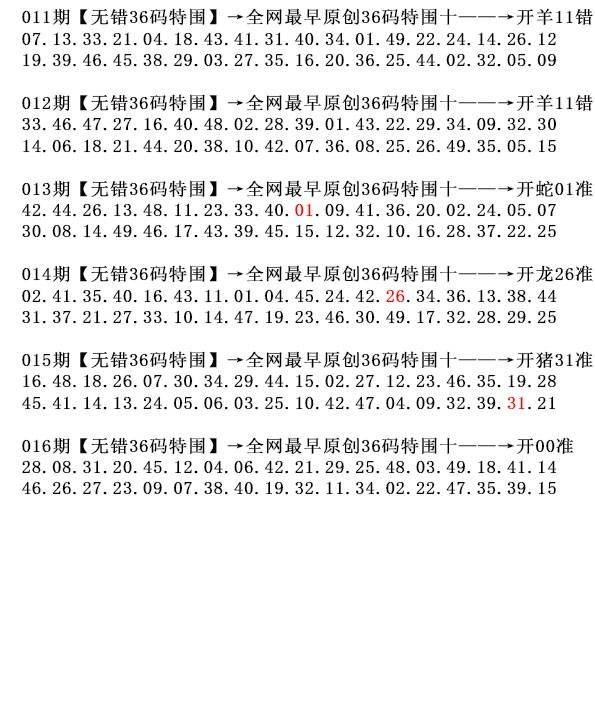 011期【无错36码特围】→全网最早原创36码特围十——→开羊11错
07.13.33.21.04.18.43.41.31.40.34.01.49.22.24.14.26.12
19.39.46.45.38.29.03.27.35.16.20.36.25.44.02.32.05.09

012期【无错36码特围】→全网最早原创36码特围十——→开羊11错
33.46.47.27.16.40.48.02.28.39.01.43.22.29.34.09.32.30
14.06.18.21.44.20.38.10.42.07.36.08.25.26.49.35.05.15

013期【无错36码特围】→全网最早原创36码特围十——→开蛇01准
42.44.26.13.48.11.23.33.40.01.09.41.36.20.02.24.05.07
30.08.14.49.46.17.43.39.45.15.12.32.10.16.28.37.22.25

014期【无错36码特围】→全网最早原创36码特围十——→开龙26准
02.41.35.40.16.43.11.01.04.45.24.42.26.34.36.13.38.44
31.37.21.27.33.10.14.47.19.23.46.30.49.17.32.28.29.25

015期【无错36码特围】→全网最早原创36码特围十——→开猪31准
16.48.18.26.07.30.34.29.44.15.02.27.12.23.46.35.19.28
45.41.14.13.24.05.06.03.25.10.42.47.04.09.32.39.31.21

016期【无错36码特围】→全网最早原创36码特围十——→开00准
28.08.31.20.45.12.04.06.42.21.29.25.48.03.49.18.41.14
46.26.27.23.09.07.38.40.19.32.11.34.02.22.47.35.39.15